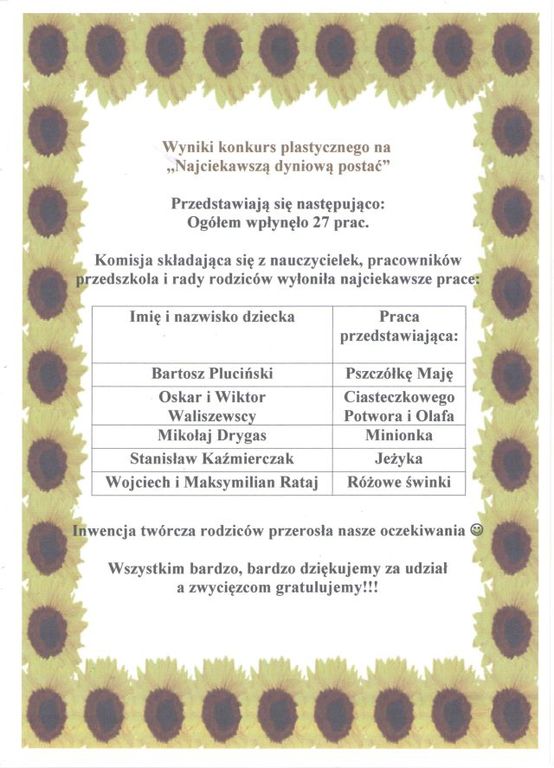 Wyniki konkurs plastycznego na „Najciekawszą dyniową postać"

Przedstawiają się następująco:
Ogółem wpłynęło 27 prac.

Komisja składająca się z nauczycielek, pracowników przedszkola i rady rodziców wyłoniła najciekawsze prace:

| Imię i nazwisko dziecka | Praca przedstawiająca: |
|---|---|
| Bartosz Pluciński | Pszczółkę Maję |
| Oskar i Wiktor Waliszewscy | Ciasteczkowego Potwora i Olafa |
| Mikołaj Drygas | Minionka |
| Stanisław Kaźmierczak | Jeżyka |
| Wojciech i Maksymilian Rataj | Różowe świnki |

Inwencja twórcza rodziców przerosła nasze oczekiwania ☺

Wszystkim bardzo, bardzo dziękujemy za udział a zwycięzcom gratulujemy!!!